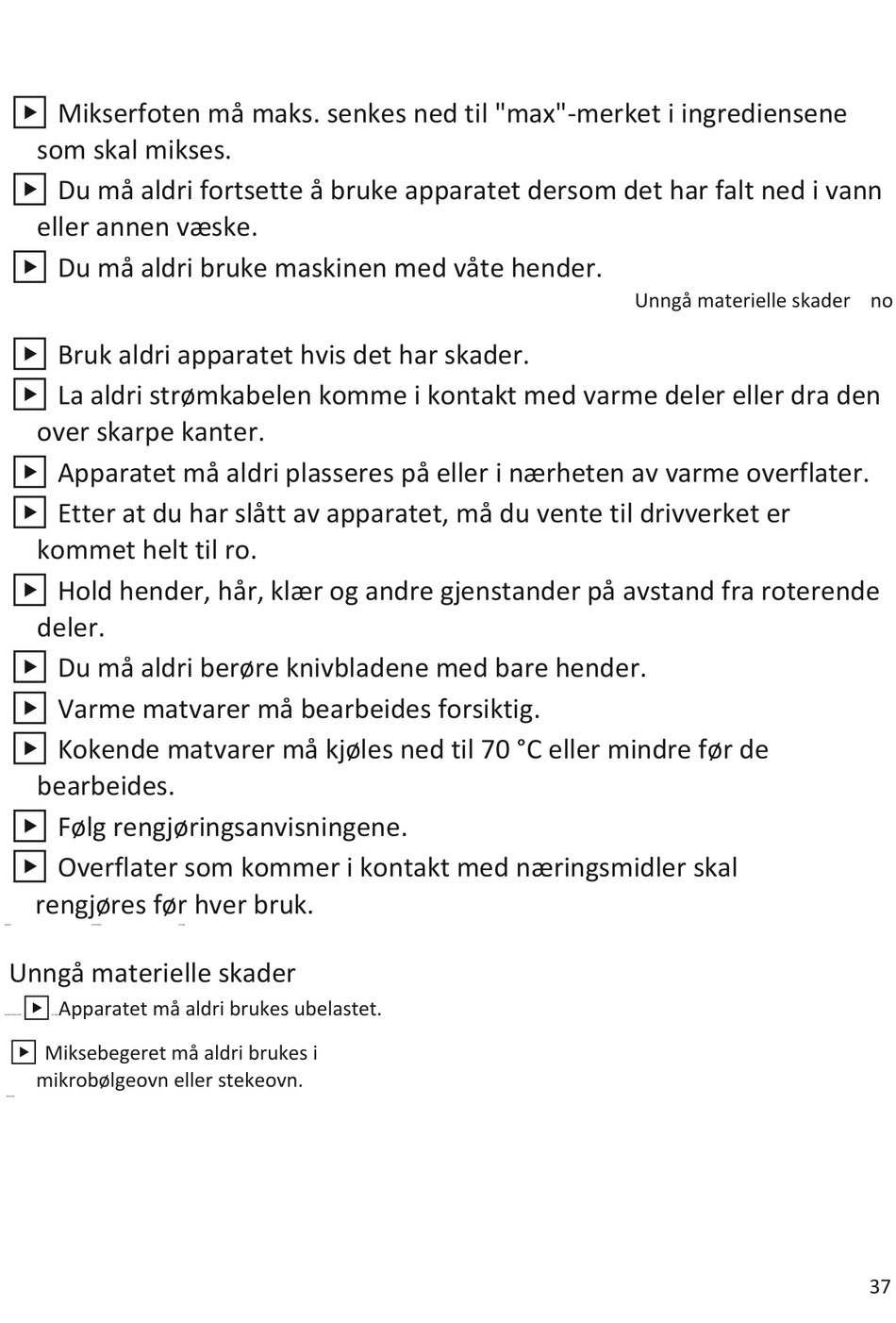 ▶ Mikserfoten må maks. senkes ned til "max"-merket i ingrediensene som skal mikses.

▶ Du må aldri fortsette å bruke apparatet dersom det har falt ned i vann eller annen væske.

▶ Du må aldri bruke maskinen med våte hender.

Unngå materielle skader no

▶ Bruk aldri apparatet hvis det har skader.

▶ La aldri strømkabelen komme i kontakt med varme deler eller dra den over skarpe kanter.

▶ Apparatet må aldri plasseres på eller i nærheten av varme overflater.

▶ Etter at du har slått av apparatet, må du vente til drivverket er kommet helt til ro.

▶ Hold hender, hår, klær og andre gjenstander på avstand fra roterende deler.

▶ Du må aldri berøre knivbladene med bare hender.

▶ Varme matvarer må bearbeides forsiktig.

▶ Kokende matvarer må kjøles ned til 70 °C eller mindre før de bearbeides.

▶ Følg rengjøringsanvisningene.

▶ Overflater som kommer i kontakt med næringsmidler skal rengjøres før hver bruk.

Unngå materielle skader

▶ Apparatet må aldri brukes ubelastet.

▶ Miksebegeret må aldri brukes i mikrobølgeovn eller stekeovn.

37